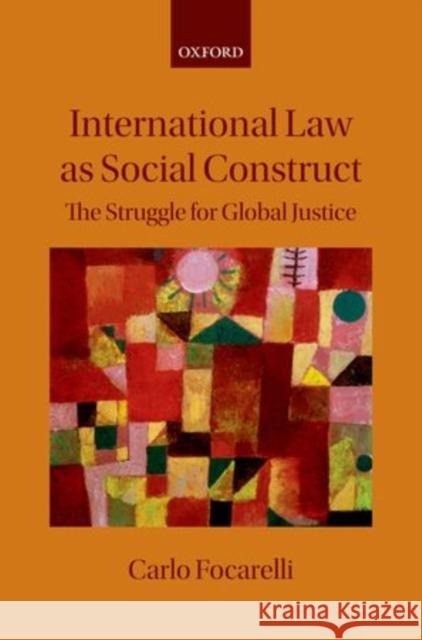 OXFORD

International Law as Social Construct

The Struggle for Global Justice

Carlo Focarelli

Kraina Książek